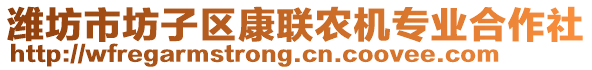 潍坊市坊子区康联农机专业合作社
http://wfregarmstrong.cn.coovee.com